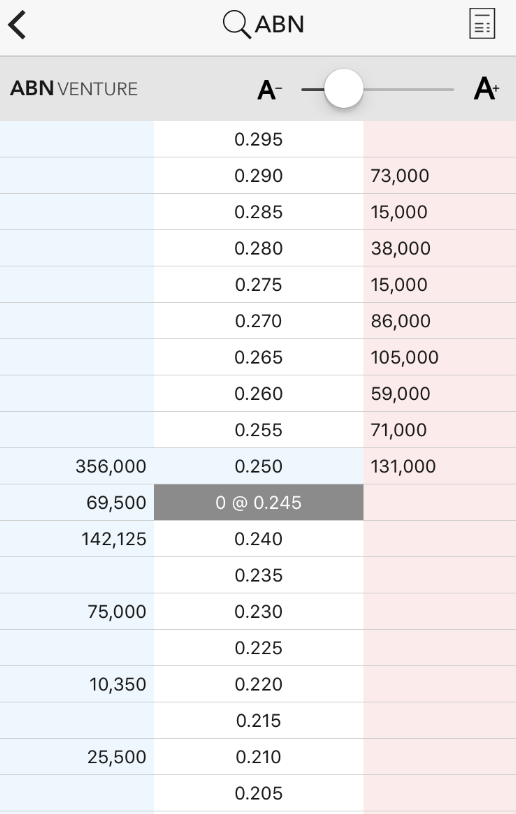 ABN

ABN VENTURE A- A+

|  |  |  |
|---|---|---|
|  | 0.295 |  |
|  | 0.290 | 73,000 |
|  | 0.285 | 15,000 |
|  | 0.280 | 38,000 |
|  | 0.275 | 15,000 |
|  | 0.270 | 86,000 |
|  | 0.265 | 105,000 |
|  | 0.260 | 59,000 |
|  | 0.255 | 71,000 |
| 356,000 | 0.250 | 131,000 |
| 69,500 | 0 @ 0.245 |  |
| 142,125 | 0.240 |  |
|  | 0.235 |  |
| 75,000 | 0.230 |  |
|  | 0.225 |  |
| 10,350 | 0.220 |  |
|  | 0.215 |  |
| 25,500 | 0.210 |  |
|  | 0.205 |  |